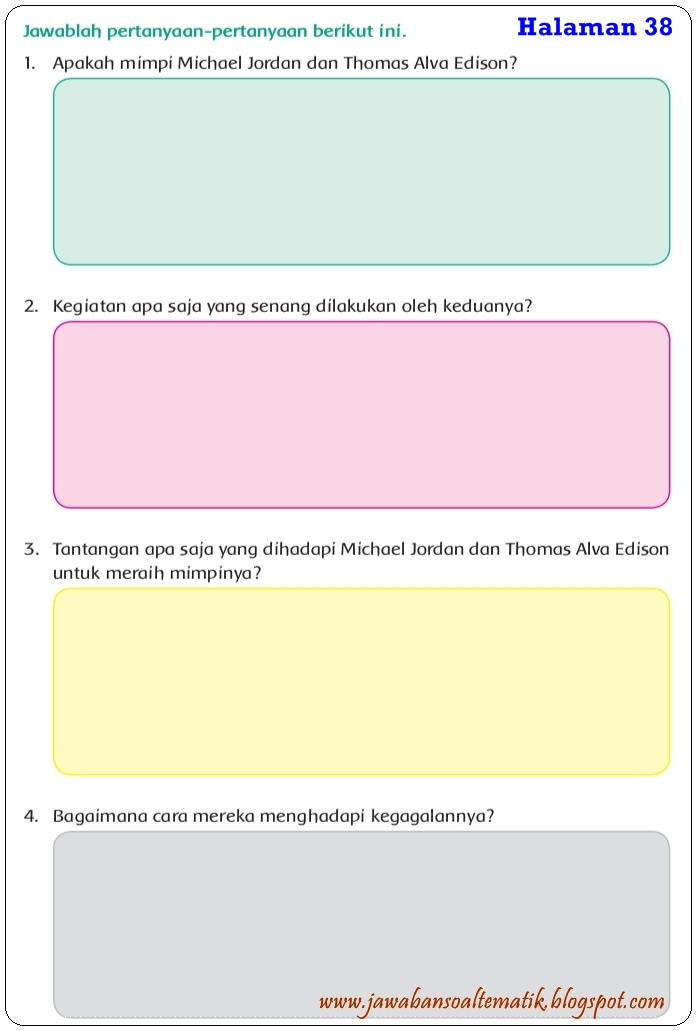 Jawablah pertanyaan-pertanyaan berikut ini.

Halaman 38

1. Apakah mimpi Michael Jordan dan Thomas Alva Edison?

2. Kegiatan apa saja yang senang dilakukan oleh keduanya?

3. Tantangan apa saja yang dihadapi Michael Jordan dan Thomas Alva Edison untuk meraih mimpinya?

4. Bagaimana cara mereka menghadapi kegagalannya?

www.jawabansoaltematik.blogspot.com